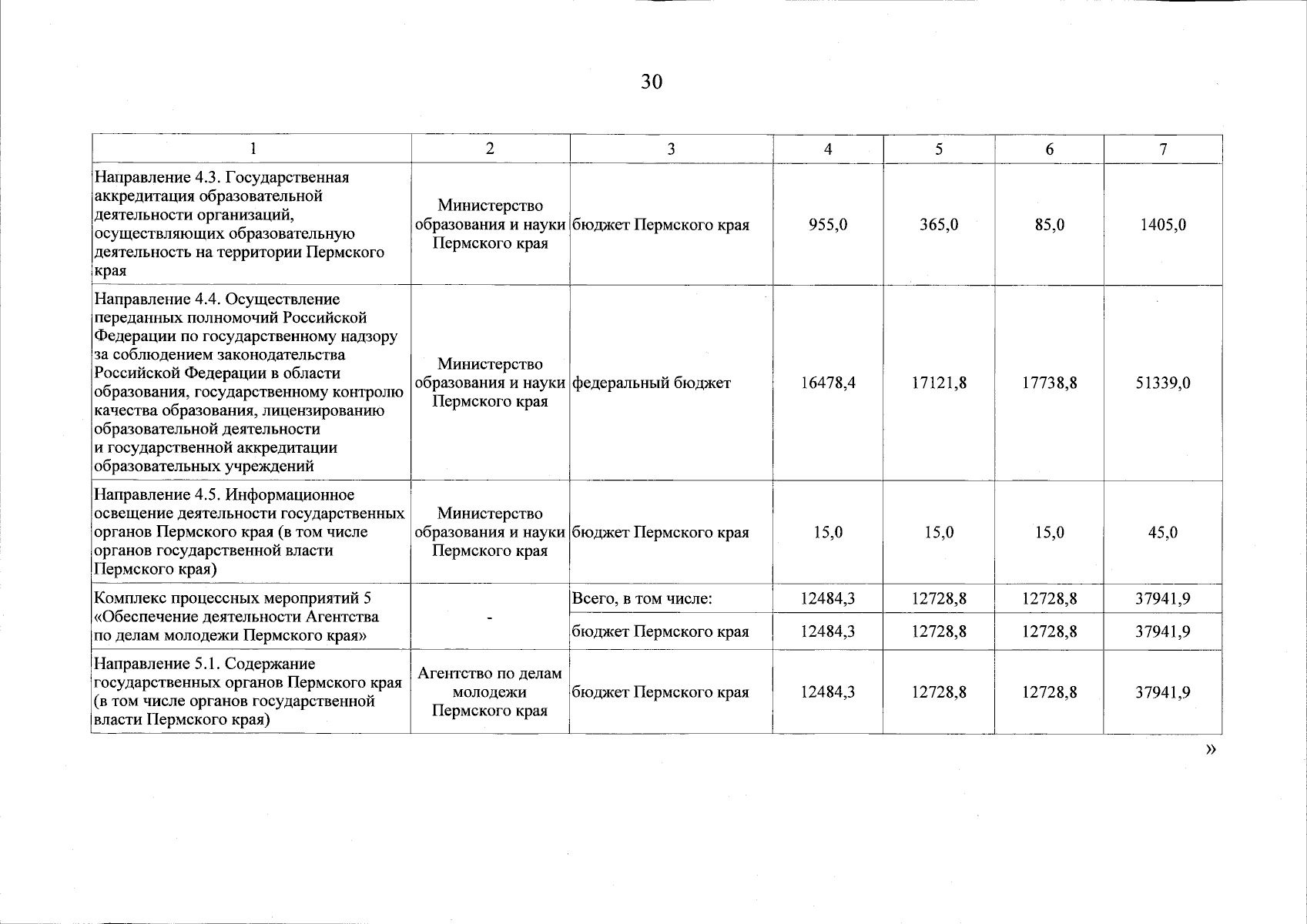 30

| 1 | 2 | 3 | 4 | 5 | 6 | 7 |
|---|---|---|---|---|---|---|
| Направление 4.3. Государственная аккредитация образовательной деятельности организаций, осуществляющих образовательную деятельность на территории Пермского края | Министерство образования и науки Пермского края | бюджет Пермского края | 955,0 | 365,0 | 85,0 | 1405,0 |
| Направление 4.4. Осуществление переданных полномочий Российской Федерации по государственному надзору за соблюдением законодательства Российской Федерации в области образования, государственному контролю качества образования, лицензированию образовательной деятельности и государственной аккредитации образовательных учреждений | Министерство образования и науки Пермского края | федеральный бюджет | 16478,4 | 17121,8 | 17738,8 | 51339,0 |
| Направление 4.5. Информационное освещение деятельности государственных органов Пермского края (в том числе органов государственной власти Пермского края) | Министерство образования и науки Пермского края | бюджет Пермского края | 15,0 | 15,0 | 15,0 | 45,0 |
| Комплекс процессных мероприятий 5 «Обеспечение деятельности Агентства по делам молодежи Пермского края» | - | Всего, в том числе: | 12484,3 | 12728,8 | 12728,8 | 37941,9 |
| | | бюджет Пермского края | 12484,3 | 12728,8 | 12728,8 | 37941,9 |
| Направление 5.1. Содержание государственных органов Пермского края (в том числе органов государственной власти Пермского края) | Агентство по делам молодежи Пермского края | бюджет Пермского края | 12484,3 | 12728,8 | 12728,8 | 37941,9 |

»